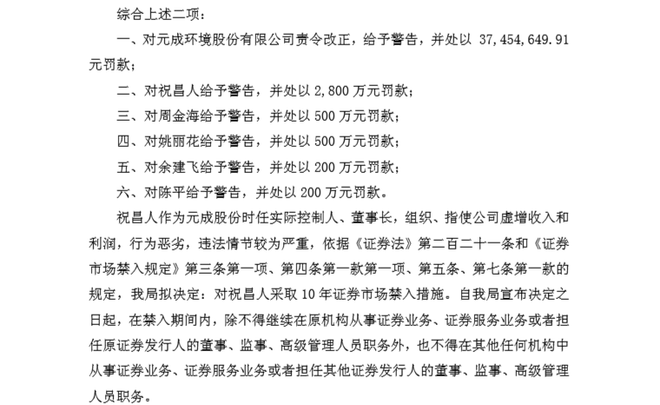 综合上述二项：

一、对元成环境股份有限公司责令改正，给予警告，并处以 37,454,649.91 元罚款；

二、对祝昌人给予警告，并处以 2,800 万元罚款；

三、对周金海给予警告，并处以 500 万元罚款；

四、对姚丽花给予警告，并处以 500 万元罚款；

五、对余建飞给予警告，并处以 200 万元罚款；

六、对陈平给予警告，并处以 200 万元罚款。

祝昌人作为元成股份时任实际控制人、董事长，组织、指使公司虚增收入和利润，行为恶劣，违法情节较为严重，依据《证券法》第二百二十一条和《证券市场禁入规定》第三条第一项、第四条第一款第一项、第五条、第七条第一款的规定，我局拟决定：对祝昌人采取 10 年证券市场禁入措施。自我局宣布决定之日起，在禁入期间内，除不得继续在原机构从事证券业务、证券服务业务或者担任原证券发行人的董事、监事、高级管理人员职务外，也不得在其他任何机构中从事证券业务、证券服务业务或者担任其他证券发行人的董事、监事、高级管理人员职务。